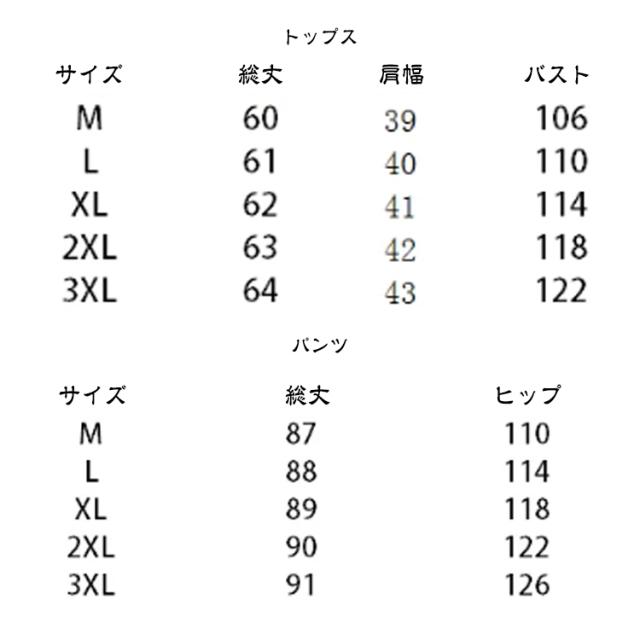 トップス

| サイズ | 総丈 | 肩幅 | バスト |
|---|---|---|---|
| M | 60 | 39 | 106 |
| L | 61 | 40 | 110 |
| XL | 62 | 41 | 114 |
| 2XL | 63 | 42 | 118 |
| 3XL | 64 | 43 | 122 |

パンツ

| サイズ | 総丈 | ヒップ |
|---|---|---|
| M | 87 | 110 |
| L | 88 | 114 |
| XL | 89 | 118 |
| 2XL | 90 | 122 |
| 3XL | 91 | 126 |